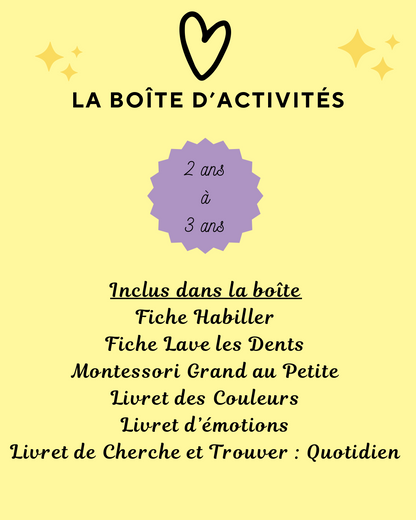 LA BOÎTE D'ACTIVITÉS

2 ans
à
3 ans

Inclus dans la boîte
Fiche Habiller
Fiche Lave les Dents
Montessori Grand au Petite
Livret des Couleurs
Livret d'émotions
Livret de Cherche et Trouver : Quotidien